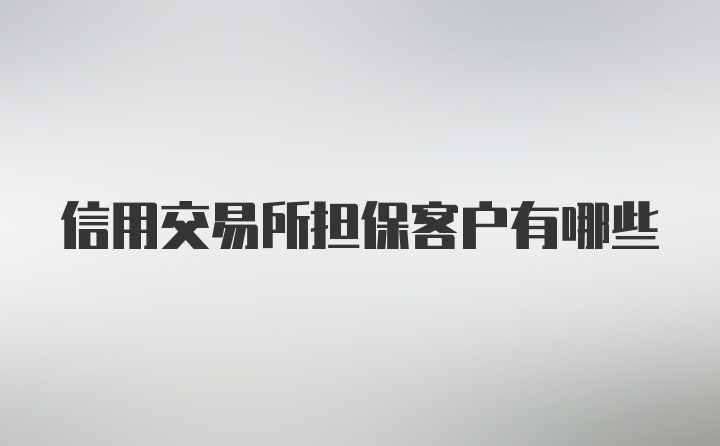 信用交易所担保客户有哪些